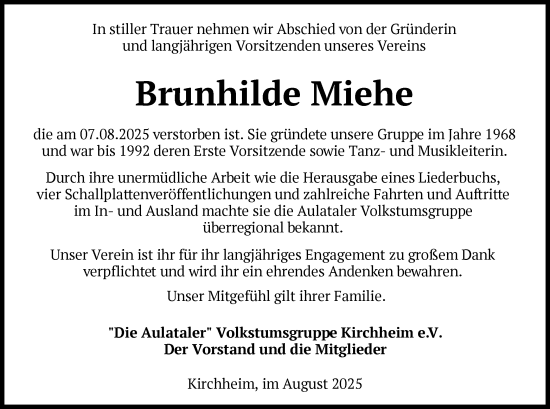 In stiller Trauer nehmen wir Abschied von der Gründerin und langjährigen Vorsitzenden unseres Vereins

Brunhilde Miehe

die am 07.08.2025 verstorben ist. Sie gründete unsere Gruppe im Jahre 1968 und war bis 1992 deren Erste Vorsitzende sowie Tanz- und Musikleiterin.

Durch ihre unermüdliche Arbeit wie die Herausgabe eines Liederbuchs, vier Schallplattenveröffentlichungen und zahlreiche Fahrten und Auftritte im In- und Ausland machte sie die Aulataler Volkstumsgruppe überregional bekannt.

Unser Verein ist ihr für ihr langjähriges Engagement zu großem Dank verpflichtet und wird ihr ein ehrendes Andenken bewahren.

Unser Mitgefühl gilt ihrer Familie.

"Die Aulataler" Volkstumsgruppe Kirchheim e.V.
Der Vorstand und die Mitglieder

Kirchheim, im August 2025